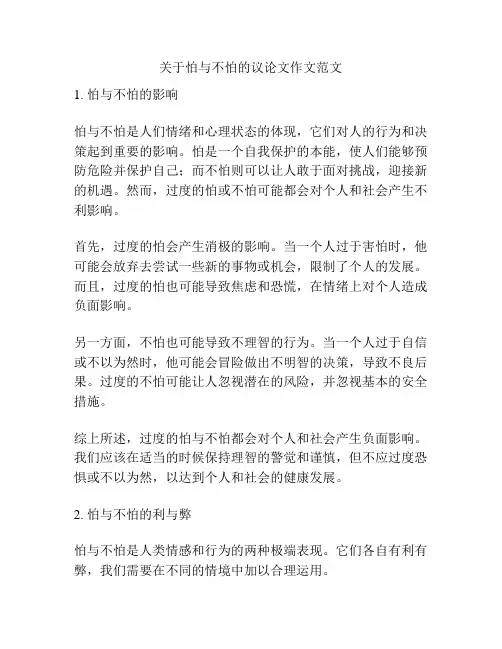 关于怕与不怕的议论文作文范文

1. 怕与不怕的影响

怕与不怕是人们情绪和心理状态的体现，它们对人的行为和决策起到重要的影响。怕是一个自我保护的本能，使人们能够预防危险并保护自己；而不怕则可以让人敢于面对挑战，迎接新的机遇。然而，过度的怕或不怕可能都会对个人和社会产生不利影响。

首先，过度的怕会产生消极的影响。当一个人过于害怕时，他可能会放弃去尝试一些新的事物或机会，限制了个人的发展。而且，过度的怕也可能导致焦虑和恐慌，在情绪上对个人造成负面影响。

另一方面，不怕也可能导致不理智的行为。当一个人过于自信或不以为然时，他可能会冒险做出不明智的决策，导致不良后果。过度的不怕可能让人忽视潜在的风险，并忽视基本的安全措施。

综上所述，过度的怕与不怕都会对个人和社会产生负面影响。我们应该在适当的时候保持理智的警觉和谨慎，但不应过度恐惧或不以为然，以达到个人和社会的健康发展。

2. 怕与不怕的利与弊

怕与不怕是人类情感和行为的两种极端表现。它们各自有利有弊，我们需要在不同的情境中加以合理运用。